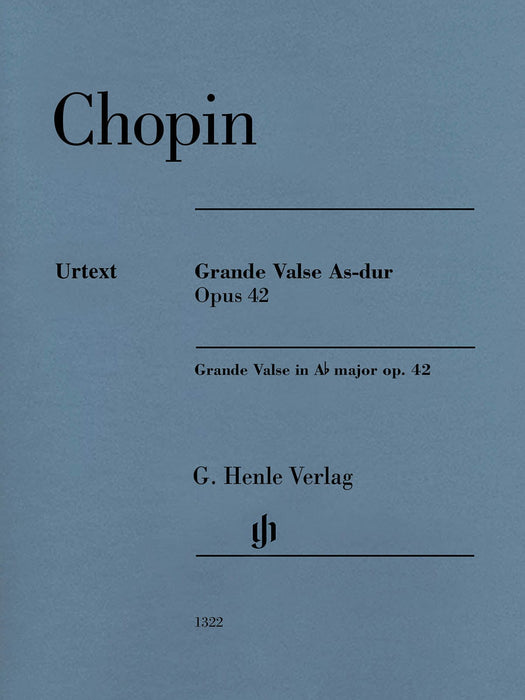 Chopin

Urtext

Grande Valse As-dur
Opus 42

Grande Valse in A♭ major op. 42

G. Henle Verlag

gh

1322